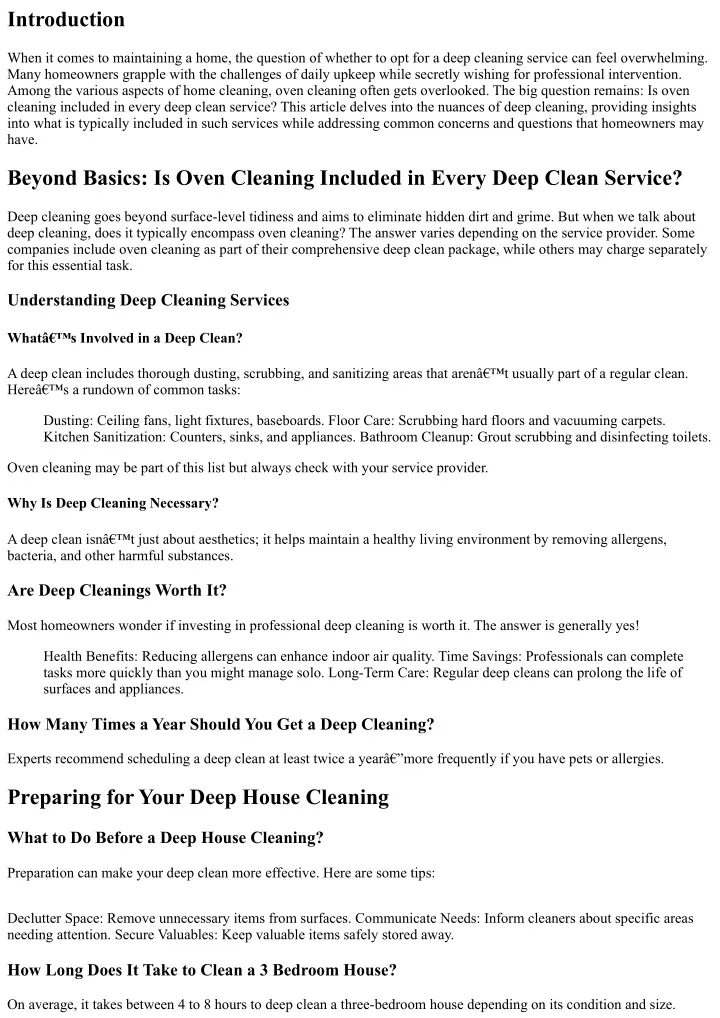 Introduction

When it comes to maintaining a home, the question of whether to opt for a deep cleaning service can feel overwhelming. Many homeowners grapple with the challenges of daily upkeep while secretly wishing for professional intervention. Among the various aspects of home cleaning, oven cleaning often gets overlooked. The big question remains: Is oven cleaning included in every deep clean service? This article delves into the nuances of deep cleaning, providing insights into what is typically included in such services while addressing common concerns and questions that homeowners may have.

Beyond Basics: Is Oven Cleaning Included in Every Deep Clean Service?

Deep cleaning goes beyond surface-level tidiness and aims to eliminate hidden dirt and grime. But when we talk about deep cleaning, does it typically encompass oven cleaning? The answer varies depending on the service provider. Some companies include oven cleaning as part of their comprehensive deep clean package, while others may charge separately for this essential task.

Understanding Deep Cleaning Services

Whatâ€™s Involved in a Deep Clean?

A deep clean includes thorough dusting, scrubbing, and sanitizing areas that arenâ€™t usually part of a regular clean. Hereâ€™s a rundown of common tasks:

Dusting: Ceiling fans, light fixtures, baseboards. Floor Care: Scrubbing hard floors and vacuuming carpets. Kitchen Sanitization: Counters, sinks, and appliances. Bathroom Cleanup: Grout scrubbing and disinfecting toilets.

Oven cleaning may be part of this list but always check with your service provider.

Why Is Deep Cleaning Necessary?

A deep clean isnâ€™t just about aesthetics; it helps maintain a healthy living environment by removing allergens, bacteria, and other harmful substances.

Are Deep Cleanings Worth It?

Most homeowners wonder if investing in professional deep cleaning is worth it. The answer is generally yes!

Health Benefits: Reducing allergens can enhance indoor air quality. Time Savings: Professionals can complete tasks more quickly than you might manage solo. Long-Term Care: Regular deep cleans can prolong the life of surfaces and appliances.

How Many Times a Year Should You Get a Deep Cleaning?

Experts recommend scheduling a deep clean at least twice a yearâ€”more frequently if you have pets or allergies.

Preparing for Your Deep House Cleaning

What to Do Before a Deep House Cleaning?

Preparation can make your deep clean more effective. Here are some tips:

Declutter Space: Remove unnecessary items from surfaces. Communicate Needs: Inform cleaners about specific areas needing attention. Secure Valuables: Keep valuable items safely stored away.

How Long Does It Take to Clean a 3 Bedroom House?

On average, it takes between 4 to 8 hours to deep clean a three-bedroom house depending on its condition and size.